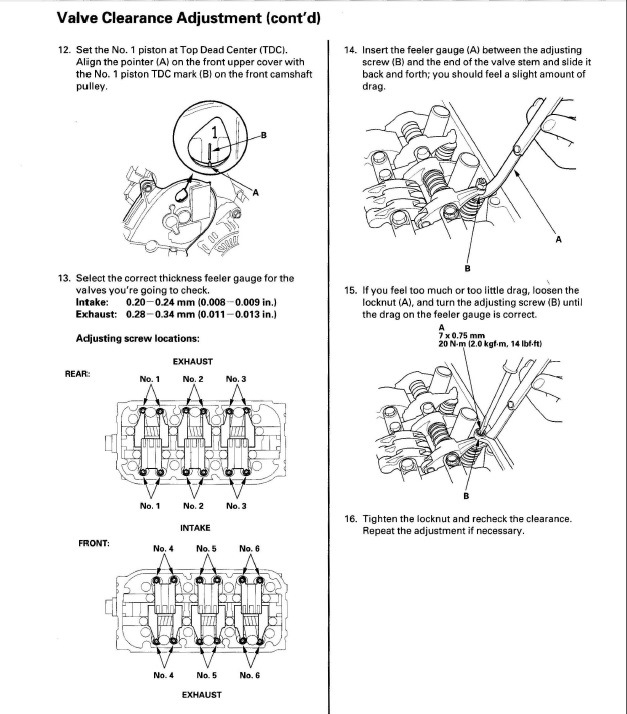 Valve Clearance Adjustment (cont'd)

12. Set the No. 1 piston at Top Dead Center (TDC). Align the pointer (A) on the front upper cover with the No. 1 piston TDC mark (B) on the front camshaft pulley.

1
B
A

13. Select the correct thickness feeler gauge for the valves you're going to check.
Intake: 0.20–0.24 mm (0.008–0.009 in.)
Exhaust: 0.28–0.34 mm (0.011–0.013 in.)

Adjusting screw locations:

EXHAUST
REAR:
No. 1 No. 2 No. 3
No. 1 No. 2 No. 3
INTAKE
FRONT:
No. 4 No. 5 No. 6
No. 4 No. 5 No. 6
EXHAUST

14. Insert the feeler gauge (A) between the adjusting screw (B) and the end of the valve stem and slide it back and forth; you should feel a slight amount of drag.

A
B

15. If you feel too much or too little drag, loosen the locknut (A), and turn the adjusting screw (B) until the drag on the feeler gauge is correct.

A
7 x 0.75 mm
20 N·m (2.0 kgf·m, 14 lbf·ft)
B

16. Tighten the locknut and recheck the clearance. Repeat the adjustment if necessary.